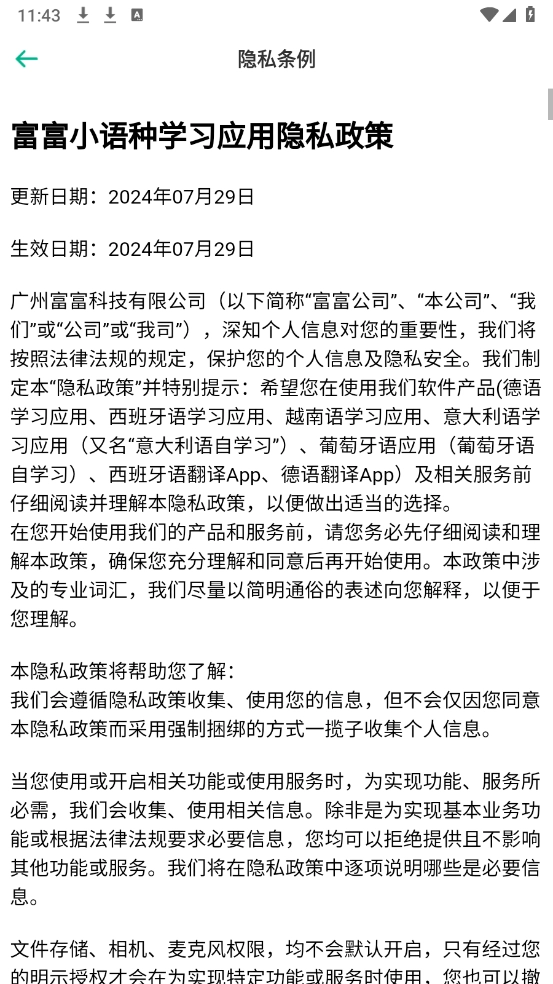 11:43

隐私条例

富富小语种学习应用隐私政策

更新日期：2024年07月29日

生效日期：2024年07月29日

广州富富科技有限公司（以下简称“富富公司”、“本公司”、“我们”或“公司”或“我司”），深知个人信息对您的重要性，我们将按照法律法规的规定，保护您的个人信息及隐私安全。我们制定本“隐私政策”并特别提示：希望您在使用我们软件产品(德语学习应用、西班牙语学习应用、越南语学习应用、意大利语学习应用（又名“意大利语自学习”）、葡萄牙语应用（葡萄牙语自学习）、西班牙语翻译App、德语翻译App）及相关服务前仔细阅读并理解本隐私政策，以便做出适当的选择。
在您开始使用我们的产品和服务前，请您务必先仔细阅读和理解本政策，确保您充分理解和同意后再开始使用。本政策中涉及的专业词汇，我们尽量以简明通俗的表述向您解释，以便于您理解。

本隐私政策将帮助您了解：
我们会遵循隐私政策收集、使用您的信息，但不会仅因您同意本隐私政策而采用强制捆绑的方式一揽子收集个人信息。

当您使用或开启相关功能或使用服务时，为实现功能、服务所必需，我们会收集、使用相关信息。除非是为实现基本业务功能或根据法律法规要求必要信息，您均可以拒绝提供且不影响其他功能或服务。我们将在隐私政策中逐项说明哪些是必要信息。

文件存储、相机、麦克风权限，均不会默认开启，只有经过您的明示授权才会在为实现特定功能或服务时使用，您也可以撤